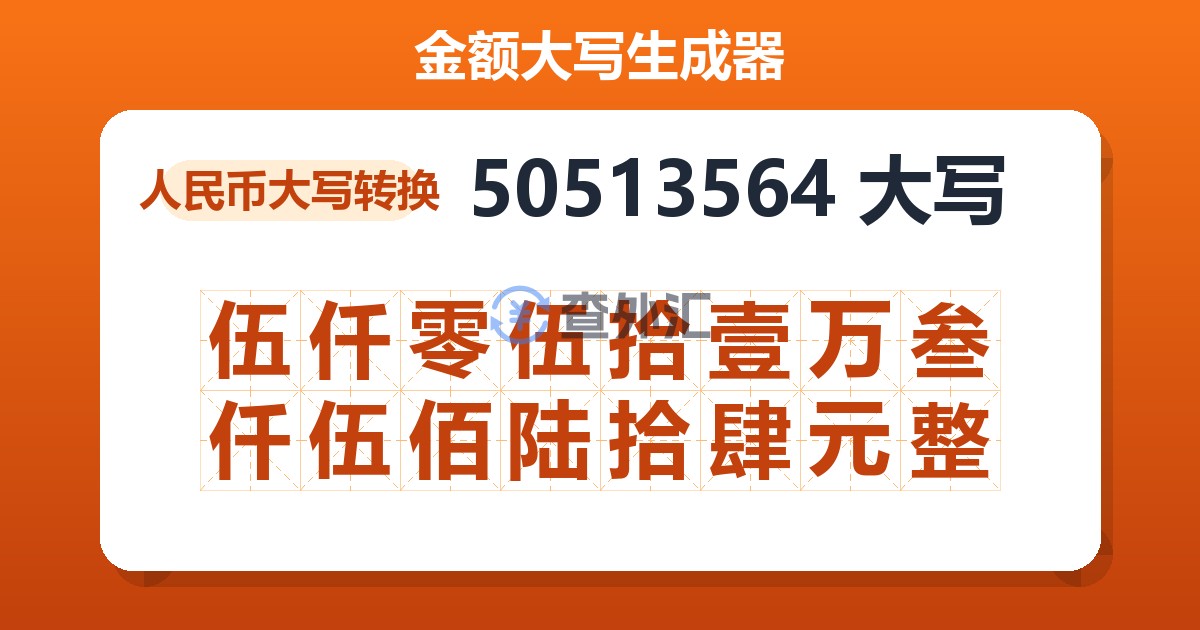 金额大写生成器

人民币大写转换 50513564 大写

查外汇

伍仟零伍拾壹万叁仟伍佰陆拾肆元整